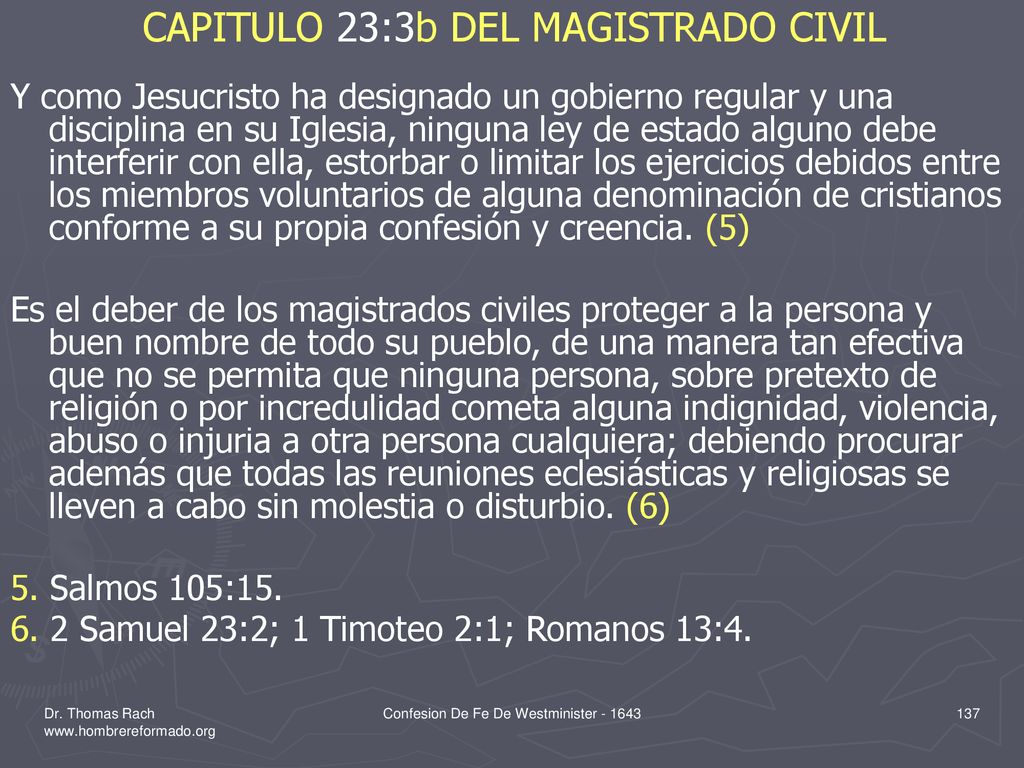 CAPITULO 23:3b DEL MAGISTRADO CIVIL

Y como Jesucristo ha designado un gobierno regular y una disciplina en su Iglesia, ninguna ley de estado alguno debe interferir con ella, estorbar o limitar los ejercicios debidos entre los miembros voluntarios de alguna denominación de cristianos conforme a su propia confesión y creencia. (5)

Es el deber de los magistrados civiles proteger a la persona y buen nombre de todo su pueblo, de una manera tan efectiva que no se permita que ninguna persona, sobre pretexto de religión o por incredulidad cometa alguna indignidad, violencia, abuso o injuria a otra persona cualquiera; debiendo procurar además que todas las reuniones eclesiásticas y religiosas se lleven a cabo sin molestia o disturbio. (6)

5. Salmos 105:15.
6. 2 Samuel 23:2; 1 Timoteo 2:1; Romanos 13:4.

Dr. Thomas Rach
www.hombrereformado.org

Confesion De Fe De Westminister - 1643

137